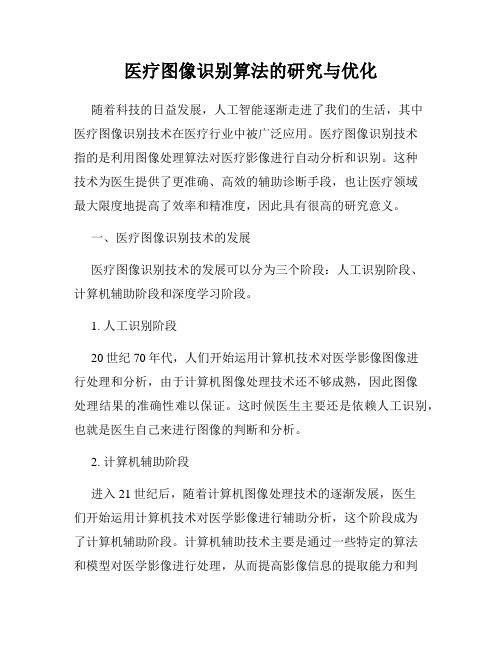 医疗图像识别算法的研究与优化

随着科技的日益发展，人工智能逐渐走进了我们的生活，其中医疗图像识别技术在医疗行业中被广泛应用。医疗图像识别技术指的是利用图像处理算法对医疗影像进行自动分析和识别。这种技术为医生提供了更准确、高效的辅助诊断手段，也让医疗领域最大限度地提高了效率和精准度，因此具有很高的研究意义。

一、医疗图像识别技术的发展

医疗图像识别技术的发展可以分为三个阶段：人工识别阶段、计算机辅助阶段和深度学习阶段。

1. 人工识别阶段

20 世纪 70 年代，人们开始运用计算机技术对医学影像图像进行处理和分析，由于计算机图像处理技术还不够成熟，因此图像处理结果的准确性难以保证。这时候医生主要还是依赖人工识别，也就是医生自己来进行图像的判断和分析。

2. 计算机辅助阶段

进入 21 世纪后，随着计算机图像处理技术的逐渐发展，医生们开始运用计算机技术对医学影像进行辅助分析，这个阶段成为了计算机辅助阶段。计算机辅助技术主要是通过一些特定的算法和模型对医学影像进行处理，从而提高影像信息的提取能力和判